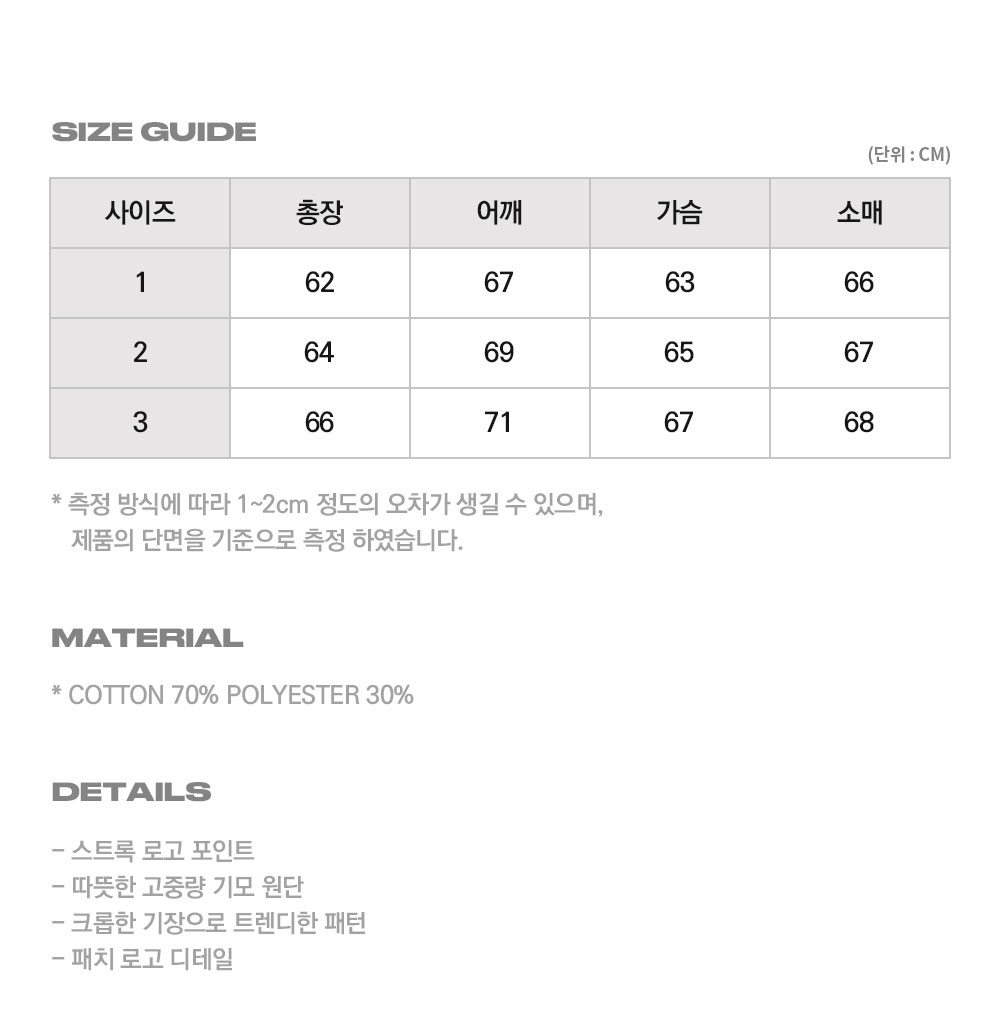 SIZE GUIDE

(단위 : CM)

| 사이즈 | 총장 | 어깨 | 가슴 | 소매 |
|---|---|---|---|---|
| 1 | 62 | 67 | 63 | 66 |
| 2 | 64 | 69 | 65 | 67 |
| 3 | 66 | 71 | 67 | 68 |

* 측정 방식에 따라 1~2cm 정도의 오차가 생길 수 있으며, 제품의 단면을 기준으로 측정 하였습니다.

MATERIAL

* COTTON 70% POLYESTER 30%

DETAILS

- 스트록 로고 포인트
- 따뜻한 고중량 기모 원단
- 크롭한 기장으로 트렌디한 패턴
- 패치 로고 디테일